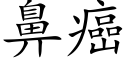 鼻癌